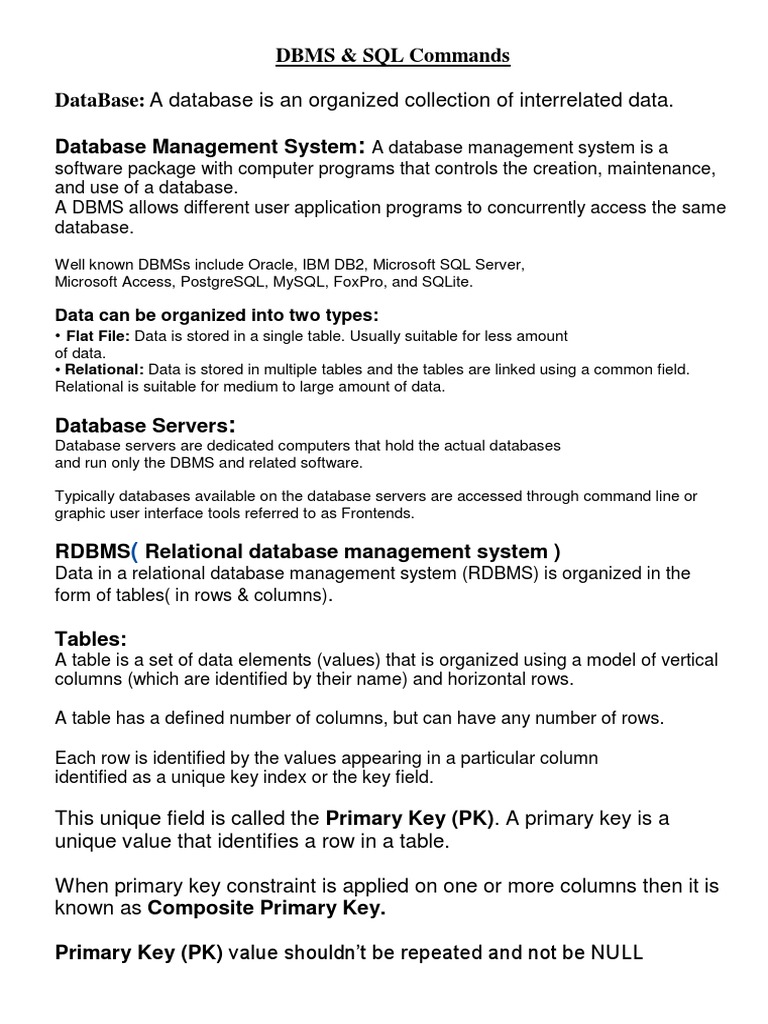 DBMS & SQL Commands

DataBase: A database is an organized collection of interrelated data.

Database Management System: A database management system is a software package with computer programs that controls the creation, maintenance, and use of a database.
A DBMS allows different user application programs to concurrently access the same database.

Well known DBMSs include Oracle, IBM DB2, Microsoft SQL Server, Microsoft Access, PostgreSQL, MySQL, FoxPro, and SQLite.

Data can be organized into two types:
• Flat File: Data is stored in a single table. Usually suitable for less amount of data.
• Relational: Data is stored in multiple tables and the tables are linked using a common field. Relational is suitable for medium to large amount of data.

Database Servers:
Database servers are dedicated computers that hold the actual databases and run only the DBMS and related software.

Typically databases available on the database servers are accessed through command line or graphic user interface tools referred to as Frontends.

RDBMS( Relational database management system )
Data in a relational database management system (RDBMS) is organized in the form of tables( in rows & columns).

Tables:
A table is a set of data elements (values) that is organized using a model of vertical columns (which are identified by their name) and horizontal rows.

A table has a defined number of columns, but can have any number of rows.

Each row is identified by the values appearing in a particular column identified as a unique key index or the key field.

This unique field is called the Primary Key (PK). A primary key is a unique value that identifies a row in a table.

When primary key constraint is applied on one or more columns then it is known as Composite Primary Key.

Primary Key (PK) value shouldn't be repeated and not be NULL